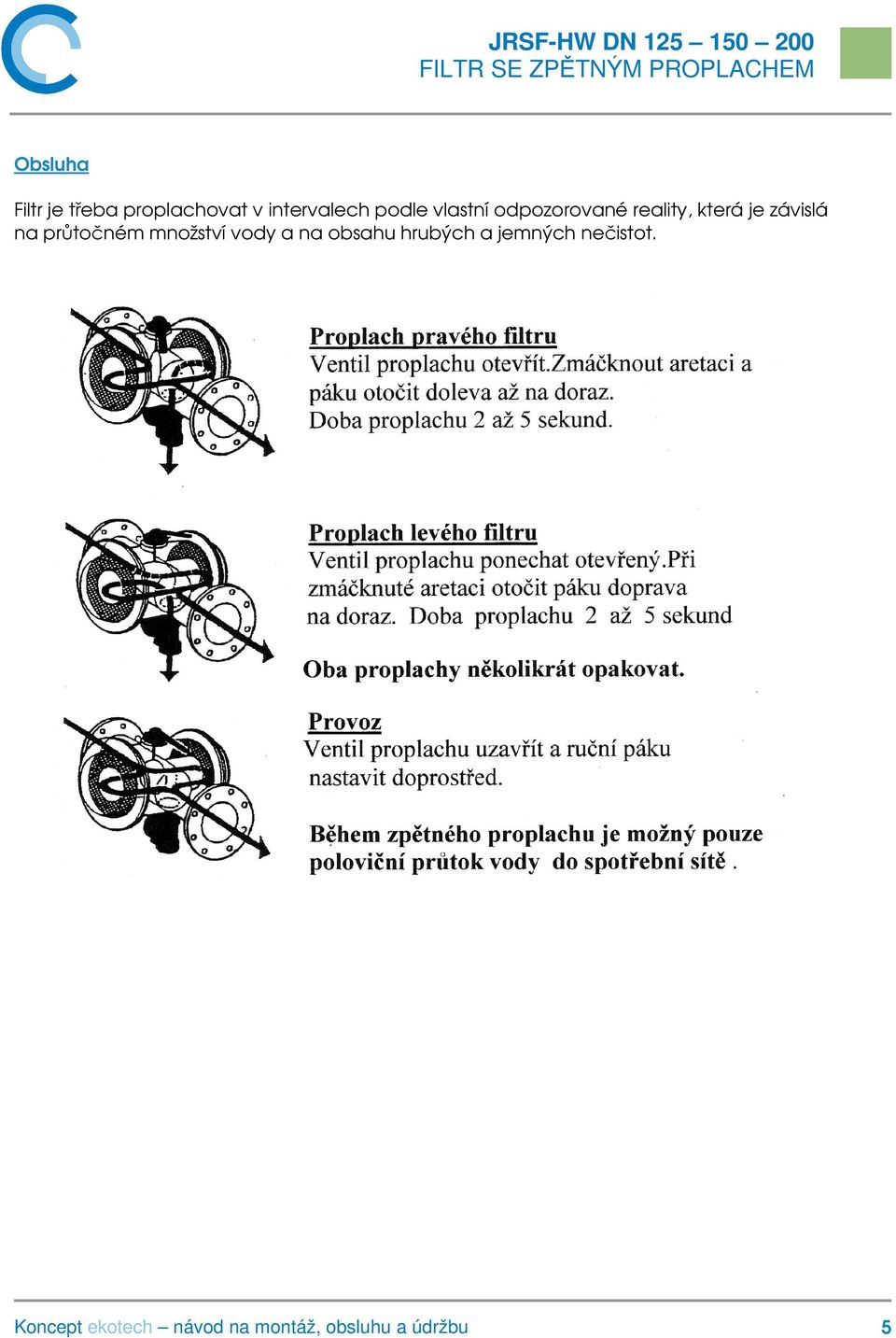 JRSF-HW DN 125 – 150 – 200
FILTR SE ZPĚTNÝM PROPLACHEM

Obsluha

Filtr je třeba proplachovat v intervalech podle vlastní odpozorované reality, která je závislá na průtočném množství vody a na obsahu hrubých a jemných nečistot.

Proplach pravého filtru
Ventil proplachu otevřít.Zmáčknout aretaci a páku otočit doleva až na doraz.
Doba proplachu 2 až 5 sekund.

Proplach levého filtru
Ventil proplachu ponechat otevřený.Při zmáčknuté aretaci otočit páku doprava na doraz. Doba proplachu 2 až 5 sekund

Oba proplachy několikrát opakovat.

Provoz
Ventil proplachu uzavřít a ruční páku nastavit doprostřed.

Během zpětného proplachu je možný pouze poloviční průtok vody do spotřební sítě .

Koncept ekotech – návod na montáž, obsluhu a údržbu 5